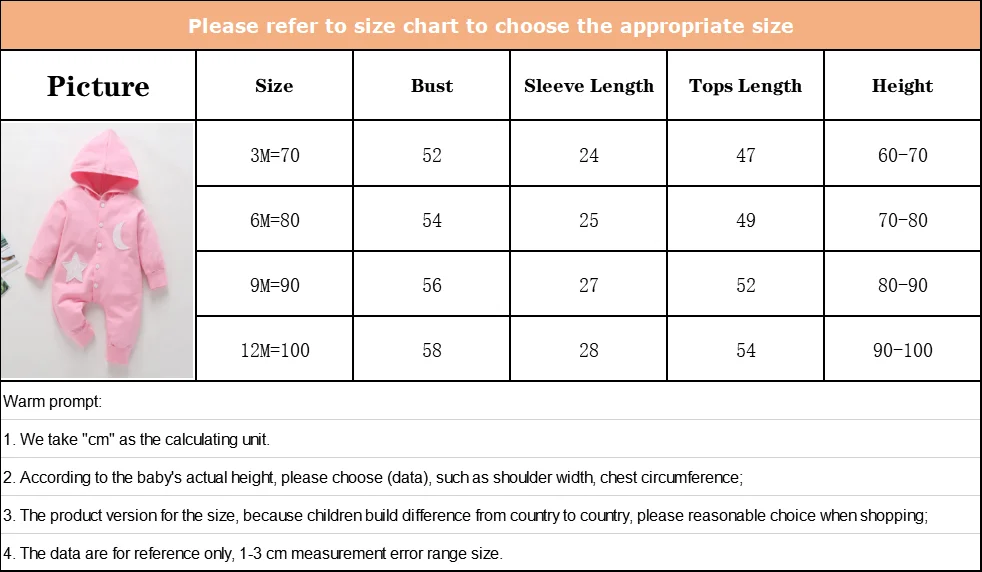 Please refer to size chart to choose the appropriate size

| Picture | Size | Bust | Sleeve Length | Tops Length | Height |
|---|---|---|---|---|---|
| | 3M=70 | 52 | 24 | 47 | 60-70 |
| | 6M=80 | 54 | 25 | 49 | 70-80 |
| | 9M=90 | 56 | 27 | 52 | 80-90 |
| | 12M=100 | 58 | 28 | 54 | 90-100 |

Warm prompt:

1. We take "cm" as the calculating unit.

2. According to the baby's actual height, please choose (data), such as shoulder width, chest circumference;

3. The product version for the size, because children build difference from country to country, please reasonable choice when shopping;

4. The data are for reference only, 1-3 cm measurement error range size.